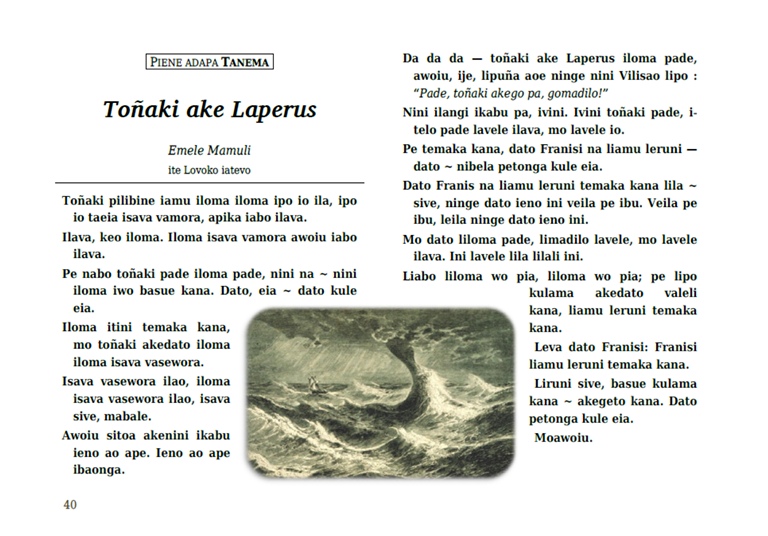 PIENE ADAPA TANEMA

Toñaki ake Laperus

Emele Mamuli
ite Lovoko iatevo

Toñaki pilibine iamu iloma iloma ipo io ila, ipo io taeia isava vamora, apika iabo ilava.

Ilava, keo iloma. Iloma isava vamora awoiu iabo ilava.

Pe nabo toñaki pade iloma pade, nini na ~ nini iloma iwo basue kana. Dato, eia ~ dato kule eia.

Iloma itini temaka kana, mo toñaki akedato iloma iloma isava vasewora.

Isava vasewora ilao, iloma isava vasewora ilao, isava sive, mabale.

Awoiu sitoa akenini ikabu ieno ao ape. Ieno ao ape ibaonga.

Da da da — toñaki ake Laperus iloma pade, awoiu, ije, lipuña aoe ninge nini Vilisao lipo : "Pade, toñaki akego pa, gomadilo!"

Nini ilangi ikabu pa, ivini. Ivini toñaki pade, itelo pade lavele ilava, mo lavele io.

Pe temaka kana, dato Franisi na liamu leruni — dato ~ nibela petonga kule eia.

Dato Franis na liamu leruni temaka kana lila ~ sive, ninge dato ieno ini veila pe ibu. Veila pe ibu, leila ninge dato ieno ini.

Mo dato liloma pade, limadilo lavele, mo lavele ilava. Ini lavele lila lilali ini.

Liabo liloma wo pia, liloma wo pia; pe lipo kulama akedato valeli kana, liamu leruni temaka kana.

Leva dato Franisi: Franisi liamu leruni temaka kana.

Liruni sive, basue kulama kana ~ akegeto kana. Dato petonga kule eia.

Moawoiu.

40